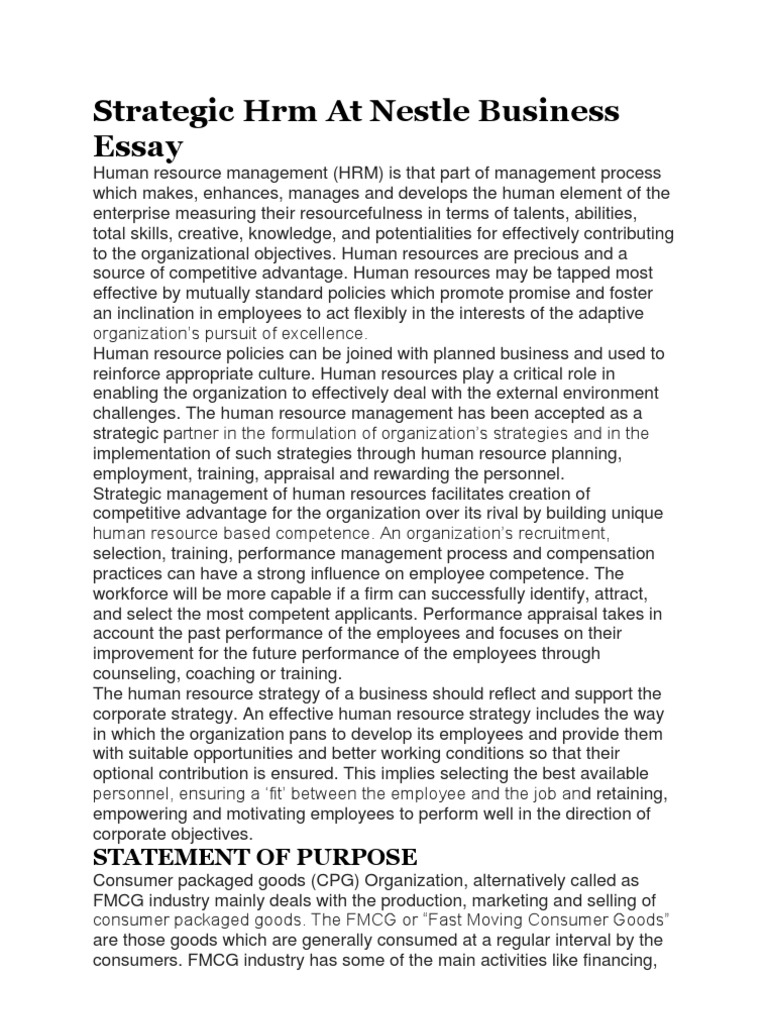 Strategic Hrm At Nestle Business Essay

Human resource management (HRM) is that part of management process which makes, enhances, manages and develops the human element of the enterprise measuring their resourcefulness in terms of talents, abilities, total skills, creative, knowledge, and potentialities for effectively contributing to the organizational objectives. Human resources are precious and a source of competitive advantage. Human resources may be tapped most effective by mutually standard policies which promote promise and foster an inclination in employees to act flexibly in the interests of the adaptive organization's pursuit of excellence.

Human resource policies can be joined with planned business and used to reinforce appropriate culture. Human resources play a critical role in enabling the organization to effectively deal with the external environment challenges. The human resource management has been accepted as a strategic partner in the formulation of organization's strategies and in the implementation of such strategies through human resource planning, employment, training, appraisal and rewarding the personnel.

Strategic management of human resources facilitates creation of competitive advantage for the organization over its rival by building unique human resource based competence. An organization's recruitment, selection, training, performance management process and compensation practices can have a strong influence on employee competence. The workforce will be more capable if a firm can successfully identify, attract, and select the most competent applicants. Performance appraisal takes in account the past performance of the employees and focuses on their improvement for the future performance of the employees through counseling, coaching or training.

The human resource strategy of a business should reflect and support the corporate strategy. An effective human resource strategy includes the way in which the organization pans to develop its employees and provide them with suitable opportunities and better working conditions so that their optional contribution is ensured. This implies selecting the best available personnel, ensuring a 'fit' between the employee and the job and retaining, empowering and motivating employees to perform well in the direction of corporate objectives.

STATEMENT OF PURPOSE

Consumer packaged goods (CPG) Organization, alternatively called as FMCG industry mainly deals with the production, marketing and selling of consumer packaged goods. The FMCG or "Fast Moving Consumer Goods" are those goods which are generally consumed at a regular interval by the consumers. FMCG industry has some of the main activities like financing,